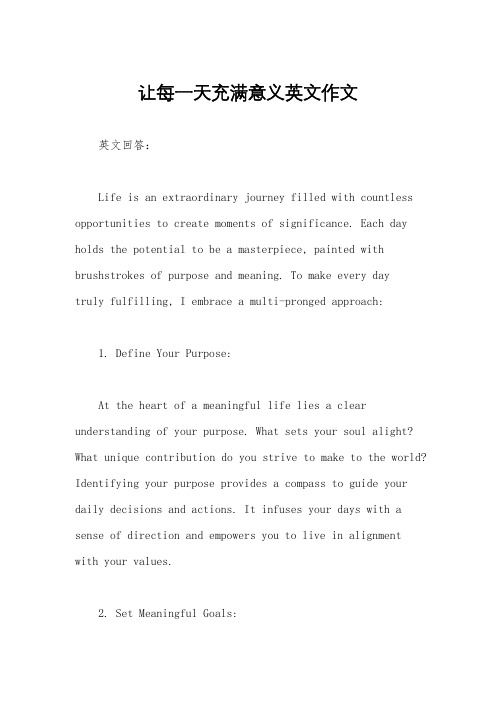 让每一天充满意义英文作文

英文回答:

Life is an extraordinary journey filled with countless opportunities to create moments of significance. Each day holds the potential to be a masterpiece, painted with brushstrokes of purpose and meaning. To make every day truly fulfilling, I embrace a multi-pronged approach:

1. Define Your Purpose:

At the heart of a meaningful life lies a clear understanding of your purpose. What sets your soul alight? What unique contribution do you strive to make to the world? Identifying your purpose provides a compass to guide your daily decisions and actions. It infuses your days with a sense of direction and empowers you to live in alignment with your values.

2. Set Meaningful Goals: